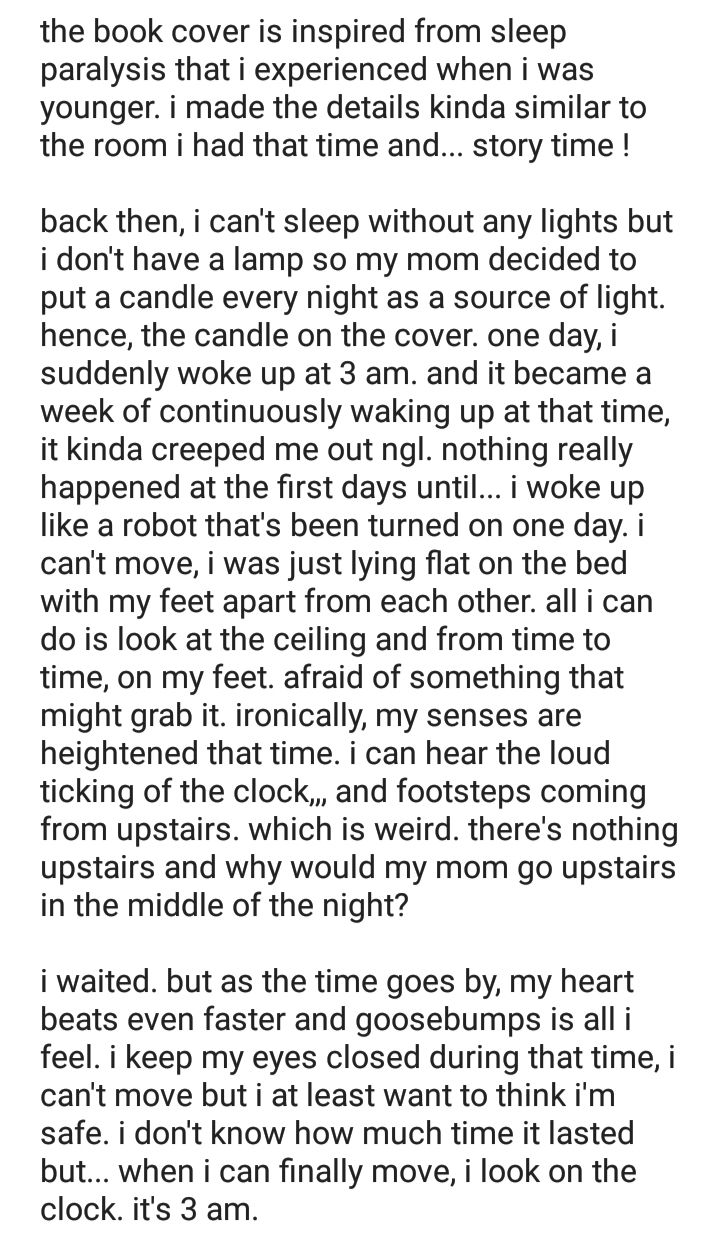 the book cover is inspired from sleep paralysis that i experienced when i was younger. i made the details kinda similar to the room i had that time and... story time !

back then, i can't sleep without any lights but i don't have a lamp so my mom decided to put a candle every night as a source of light. hence, the candle on the cover. one day, i suddenly woke up at 3 am. and it became a week of continuously waking up at that time, it kinda creeped me out ngl. nothing really happened at the first days until... i woke up like a robot that's been turned on one day. i can't move, i was just lying flat on the bed with my feet apart from each other. all i can do is look at the ceiling and from time to time, on my feet. afraid of something that might grab it. ironically, my senses are heightened that time. i can hear the loud ticking of the clock,,, and footsteps coming from upstairs. which is weird. there's nothing upstairs and why would my mom go upstairs in the middle of the night?

i waited. but as the time goes by, my heart beats even faster and goosebumps is all i feel. i keep my eyes closed during that time, i can't move but i at least want to think i'm safe. i don't know how much time it lasted but... when i can finally move, i look on the clock. it's 3 am.